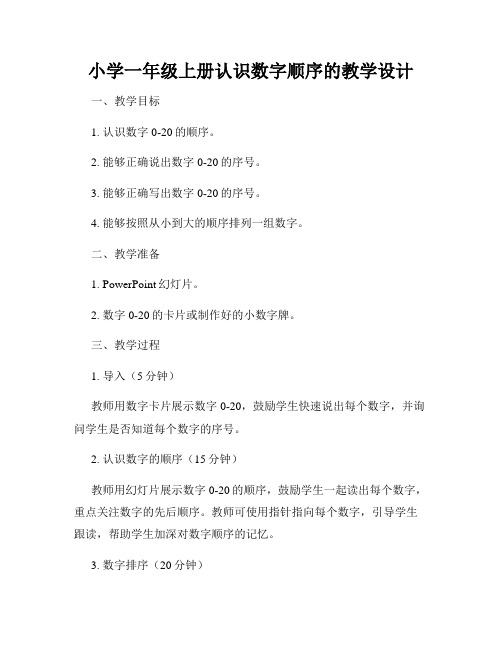 小学一年级上册认识数字顺序的教学设计

一、教学目标

1. 认识数字 0-20 的顺序。

2. 能够正确说出数字 0-20 的序号。

3. 能够正确写出数字 0-20 的序号。

4. 能够按照从小到大的顺序排列一组数字。

二、教学准备

1. PowerPoint 幻灯片。

2. 数字 0-20 的卡片或制作好的小数字牌。

三、教学过程

1. 导入（5 分钟）

教师用数字卡片展示数字 0-20，鼓励学生快速说出每个数字，并询问学生是否知道每个数字的序号。

2. 认识数字的顺序（15 分钟）

教师用幻灯片展示数字 0-20 的顺序，鼓励学生一起读出每个数字，重点关注数字的先后顺序。教师可使用指针指向每个数字，引导学生跟读，帮助学生加深对数字顺序的记忆。

3. 数字排序（20 分钟）